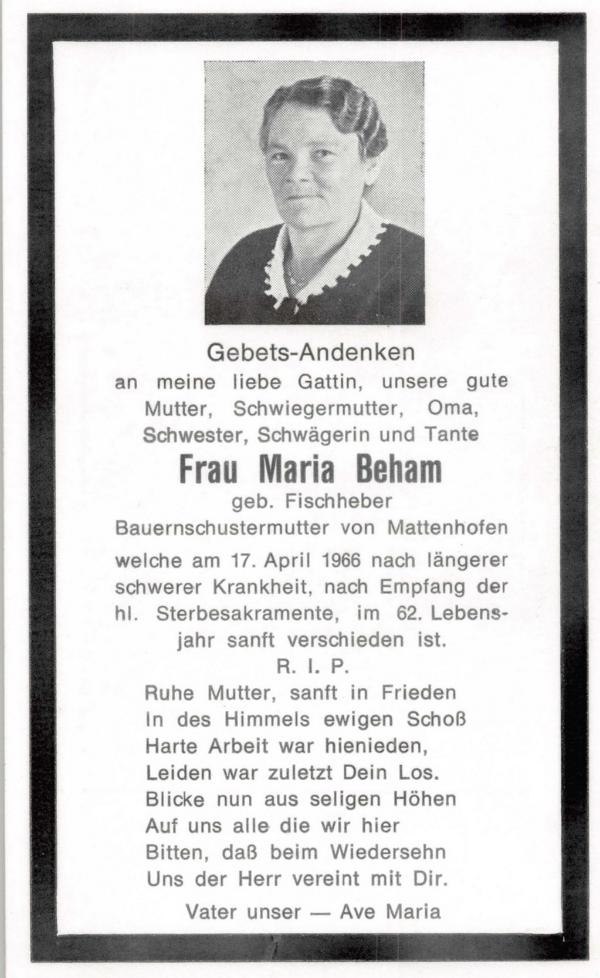 Gebets-Andenken
an meine liebe Gattin, unsere gute Mutter, Schwiegermutter, Oma, Schwester, Schwägerin und Tante

Frau Maria Beham
geb. Fischheber
Bauernschustermutter von Mattenhofen

welche am 17. April 1966 nach längerer schwerer Krankheit, nach Empfang der hl. Sterbesakramente, im 62. Lebensjahr sanft verschieden ist.

R. I. P.

Ruhe Mutter, sanft in Frieden
In des Himmels ewigen Schoß
Harte Arbeit war hienieden,
Leiden war zuletzt Dein Los.
Blicke nun aus seligen Höhen
Auf uns alle die wir hier
Bitten, daß beim Wiedersehn
Uns der Herr vereint mit Dir.

Vater unser — Ave Maria